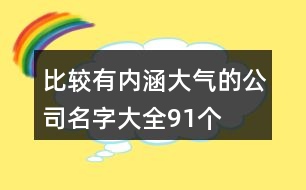 比较有内涵大气的公司名字大全91个